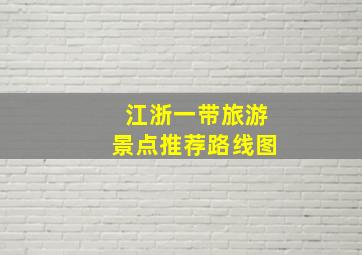 江浙一带旅游
景点推荐路线图